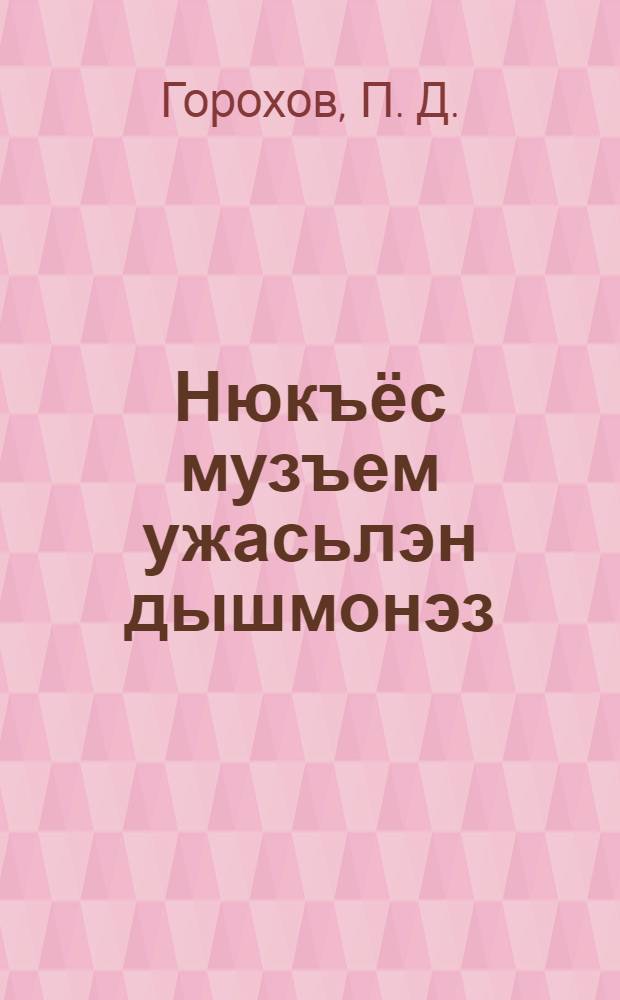 Горохов, П. Д.

Нюкъёс музъем ужасьлэн дышмонэз